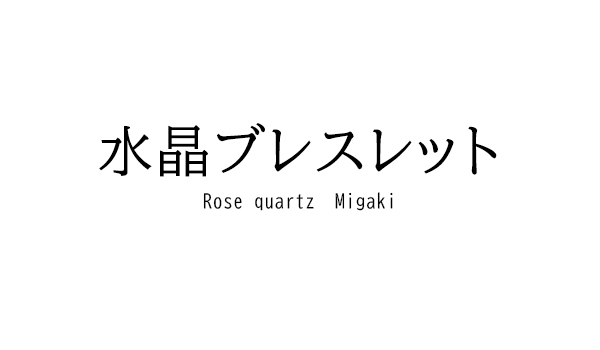 水晶ブレスレット
Rose quartz Migaki